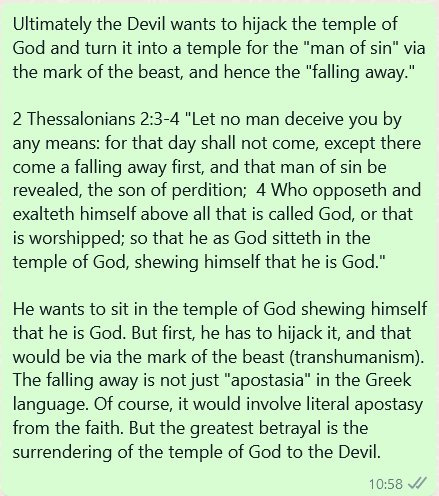 Ultimately the Devil wants to hijack the temple of God and turn it into a temple for the "man of sin" via the mark of the beast, and hence the "falling away."

2 Thessalonians 2:3-4 "Let no man deceive you by any means: for that day shall not come, except there come a falling away first, and that man of sin be revealed, the son of perdition; 4 Who opposeth and exalteth himself above all that is called God, or that is worshipped; so that he as God sitteth in the temple of God, shewing himself that he is God."

He wants to sit in the temple of God shewing himself that he is God. But first, he has to hijack it, and that would be via the mark of the beast (transhumanism). The falling away is not just "apostasia" in the Greek language. Of course, it would involve literal apostasy from the faith. But the greatest betrayal is the surrendering of the temple of God to the Devil.

10:58